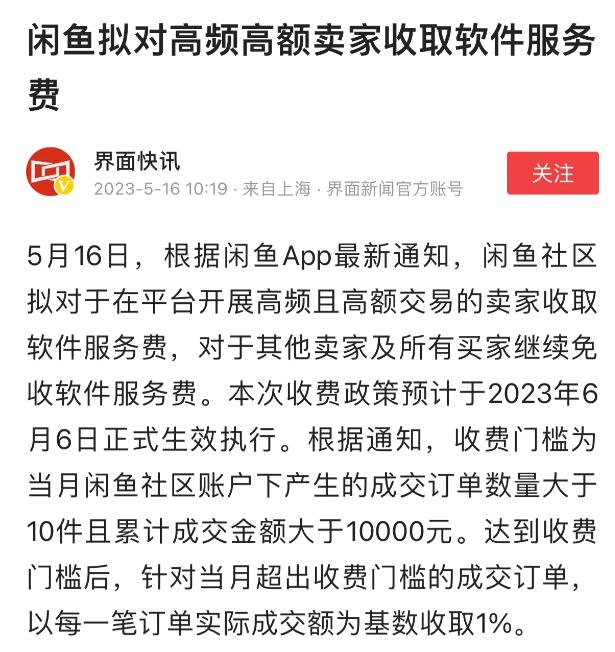 闲鱼拟对高频高额卖家收取软件服务费

界面快讯
2023-5-16 10:19 · 来自上海 · 界面新闻官方账号

关注

5月16日，根据闲鱼App最新通知，闲鱼社区拟对于在平台开展高频且高额交易的卖家收取软件服务费，对于其他卖家及所有买家继续免收软件服务费。本次收费政策预计于2023年6月6日正式生效执行。根据通知，收费门槛为当月闲鱼社区账户下产生的成交订单数量大于10件且累计成交金额大于10000元。达到收费门槛后，针对当月超出收费门槛的成交订单，以每一笔订单实际成交额为基数收取1%。